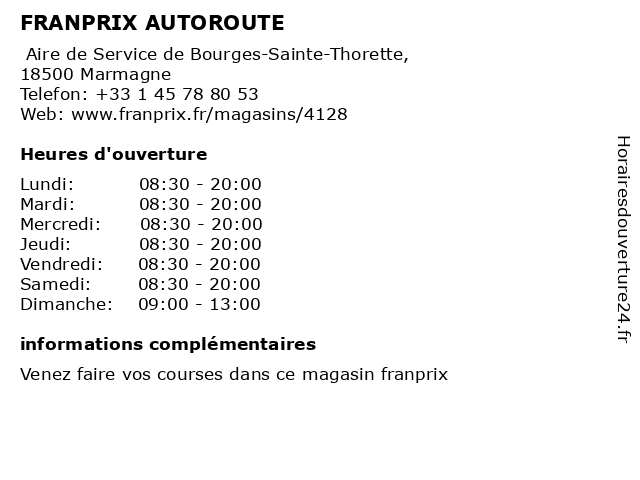 FRANPRIX AUTOROUTE

Aire de Service de Bourges-Sainte-Thorette,
18500 Marmagne
Telefon: +33 1 45 78 80 53
Web: www.franprix.fr/magasins/4128

Heures d'ouverture

Lundi: 08:30 - 20:00
Mardi: 08:30 - 20:00
Mercredi: 08:30 - 20:00
Jeudi: 08:30 - 20:00
Vendredi: 08:30 - 20:00
Samedi: 08:30 - 20:00
Dimanche: 09:00 - 13:00

informations complémentaires

Venez faire vos courses dans ce magasin franprix

Horairesdouverture24.fr